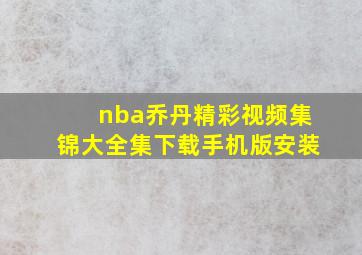 nba乔丹精彩视频集锦大全集下载手机版安装